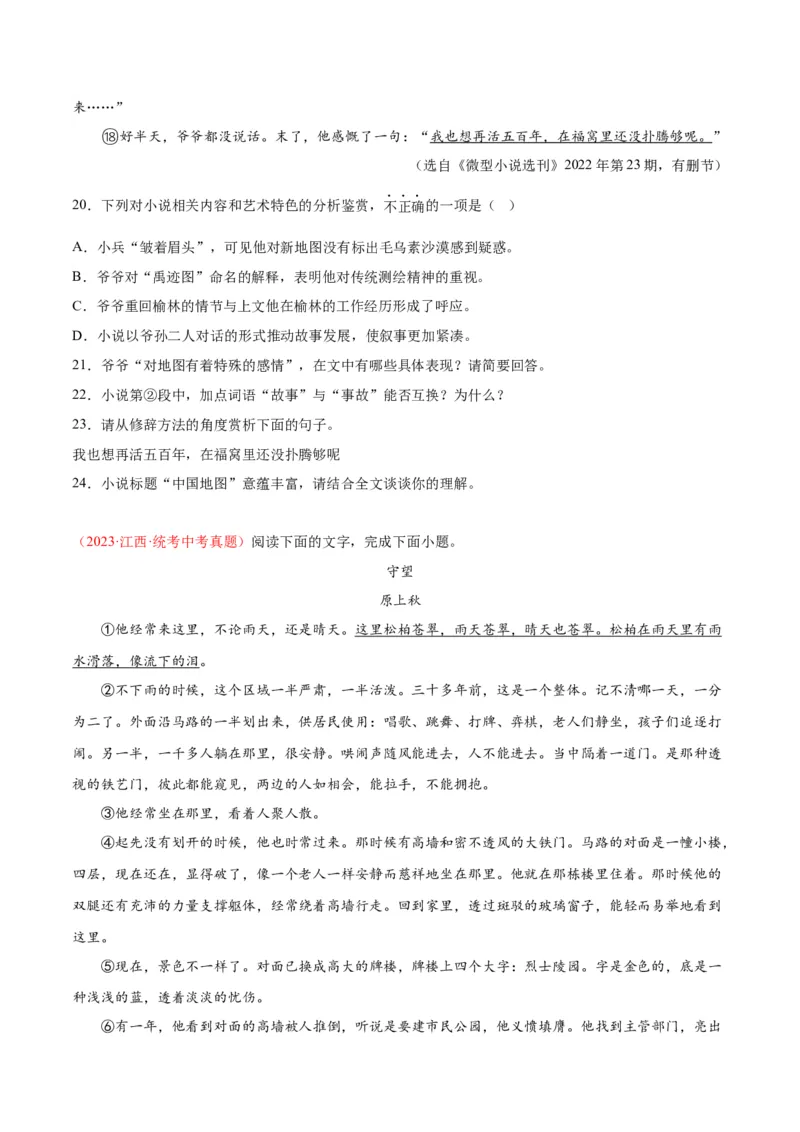 来……”

⑱好半天，爷爷都没说话。末了，他感慨了一句：“我也想再活五百年，在福窝里还没扑腾够呢。”

（选自《微型小说选刊》2022 年第 23 期，有删节）

20．下列对小说相关内容和艺术特色的分析鉴赏，不正确的一项是（ ）

A．小兵“皱着眉头”，可见他对新地图没有标出毛乌素沙漠感到疑惑。

B．爷爷对“禹迹图”命名的解释，表明他对传统测绘精神的重视。

C．爷爷重回榆林的情节与上文他在榆林的工作经历形成了呼应。

D．小说以爷孙二人对话的形式推动故事发展，使叙事更加紧凑。

21．爷爷“对地图有着特殊的感情”，在文中有哪些具体表现？请简要回答。

22．小说第②段中，加点词语“故事”与“事故”能否互换？为什么？

23．请从修辞方法的角度赏析下面的句子。

我也想再活五百年，在福窝里还没扑腾够呢

24．小说标题“中国地图”意蕴丰富，请结合全文谈谈你的理解。

（2023·江西·统考中考真题）阅读下面的文字，完成下面小题。

守望

原上秋

①他经常来这里，不论雨天，还是晴天。这里松柏苍翠，雨天苍翠，晴天也苍翠。松柏在雨天里有雨水滑落，像流下的泪。

②不下雨的时候，这个区域一半严肃，一半活泼。三十多年前，这是一个整体。记不清哪一天，一分为二了。外面沿马路的一半划出来，供居民使用：唱歌、跳舞、打牌、弈棋，老人们静坐，孩子们追逐打闹。另一半，一千多人躺在那里，很安静。哄闹声随风能进去，人不能进去。当中隔着一道门。是那种透视的铁艺门，彼此都能窥见，两边的人如相会，能拉手，不能拥抱。

③他经常坐在那里，看着人聚人散。

④起先没有划开的时候，他也时常过来。那时候有高墙和密不透风的大铁门。马路的对面是一幢小楼，四层，现在还在，显得破了，像一个老人一样安静而慈祥地坐在那里。他就在那栋楼里住着。那时候他的双腿还有充沛的力量支撑躯体，经常绕着高墙行走。回到家里，透过斑驳的玻璃窗子，能轻而易举地看到这里。

⑤现在，景色不一样了。对面已换成高大的牌楼，牌楼上四个大字：烈士陵园。字是金色的，底是一种浅浅的蓝，透着淡淡的忧伤。

⑥有一年，他看到对面的高墙被人推倒，听说是要建市民公园，他义愤填膺。他找到主管部门，亮出